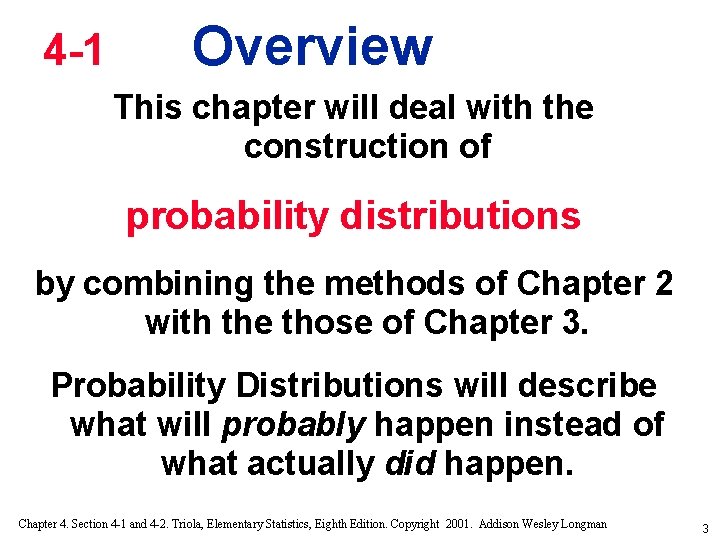 4-1 Overview

This chapter will deal with the construction of

probability distributions

by combining the methods of Chapter 2 with the those of Chapter 3.

Probability Distributions will describe what will probably happen instead of what actually did happen.

Chapter 4. Section 4-1 and 4-2. Triola, Elementary Statistics, Eighth Edition. Copyright 2001. Addison Wesley Longman

3